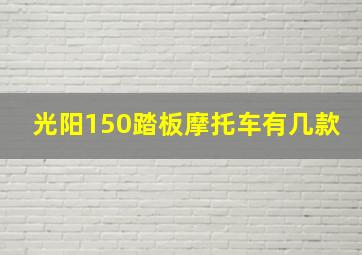 光阳150踏板摩托车有几款